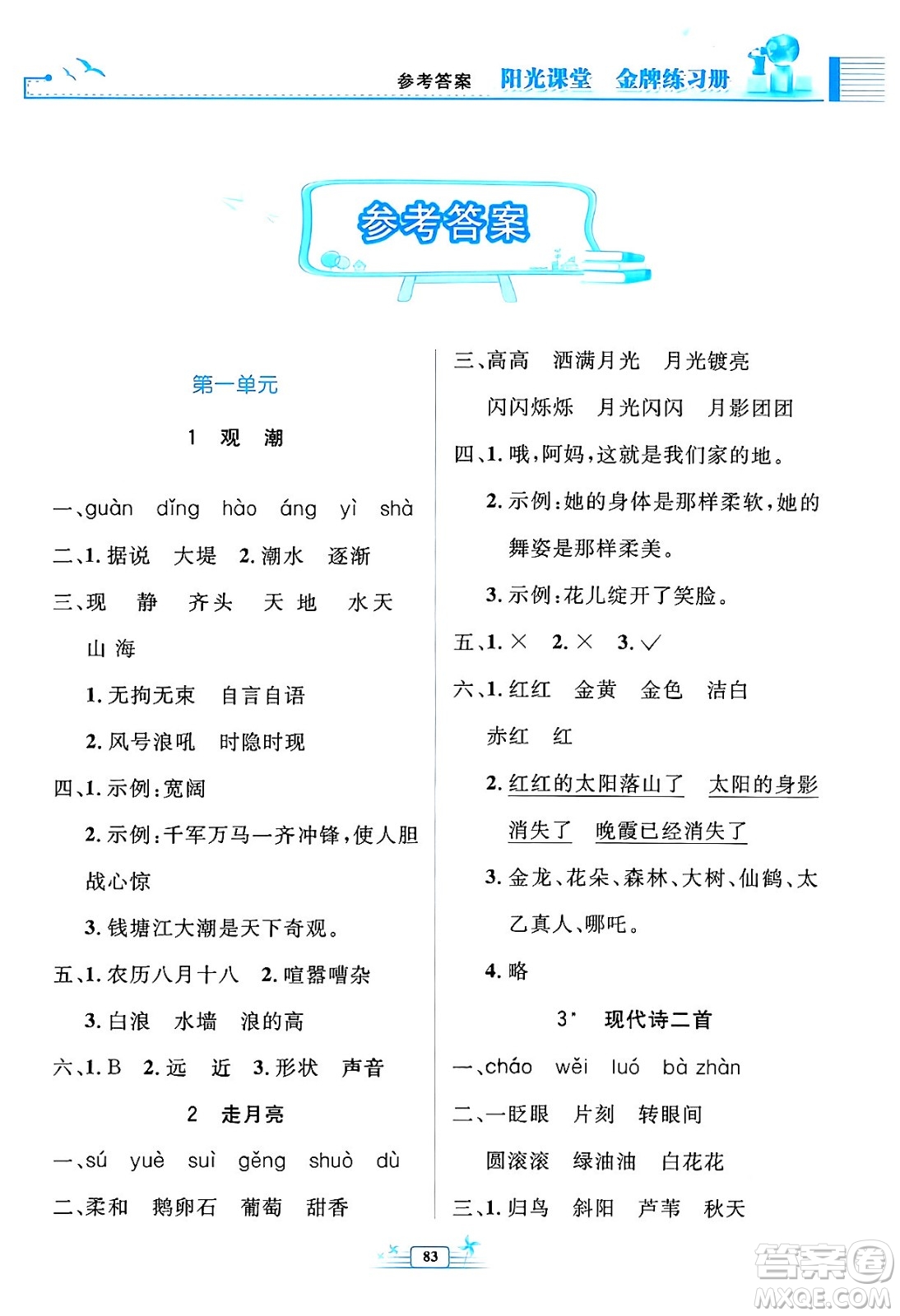 参考答案 阳光课堂 金牌练习册

参考答案

第一单元

1 观 潮

一、guàn dǐng hào áng yì shà

二、1. 据说 大堤 2. 潮水 逐渐

三、现 静 齐头 天 地 水天 山 海

1. 无拘无束 自言自语

2. 风号浪吼 时隐时现

四、1. 示例：宽阔

2. 示例：千军万马一齐冲锋，使人胆战心惊

3. 钱塘江大潮是天下奇观。

五、1. 农历八月十八 2. 喧嚣嘈杂

3. 白浪 水墙 浪的高

六、1. B 2. 远 近 3. 形状 声音

2 走月亮

一、sú yuè suì gěng shuò dù

二、柔和 鹅卵石 葡萄 甜香

三、高高 洒满月光 月光镀亮

闪闪烁烁 月光闪闪 月影团团

四、1. 哦，阿妈，这就是我们家的地。

2. 示例：她的身体是那样柔软，她的舞姿是那样柔美。

3. 示例：花儿绽开了笑脸。

五、1. × 2. × 3. √

六、1. 红红 金黄 金色 洁白 赤红 红

2. 红红的太阳落山了 太阳的身影消失了 晚霞已经消失了

3. 金龙、花朵、森林、大树、仙鹤、太乙真人、哪吒。

4. 略

3* 现代诗二首

一、cháo wěi luó bà zhàn

二、一眨眼 片刻 转眼间

圆滚滚 绿油油 白花花

三、1. 归鸟 斜阳 芦苇 秋天

83

答案圈
MXQE.COM